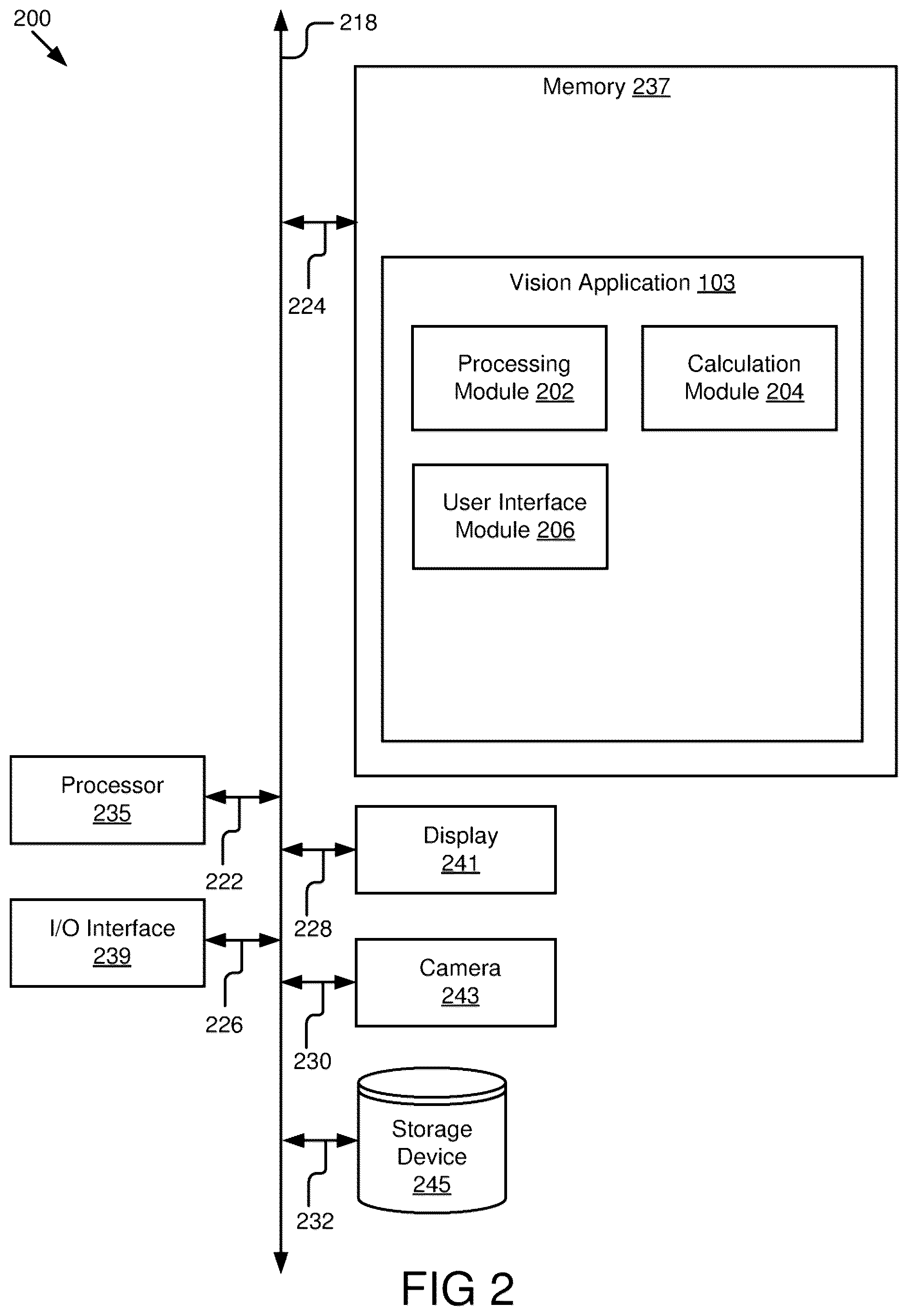 200

218

Memory 237

224

Vision Application 103

Processing Module 202

Calculation Module 204

User Interface Module 206

Processor 235

222

Display 241

228

I/O Interface 239

226

Camera 243

230

Storage Device 245

232

FIG 2